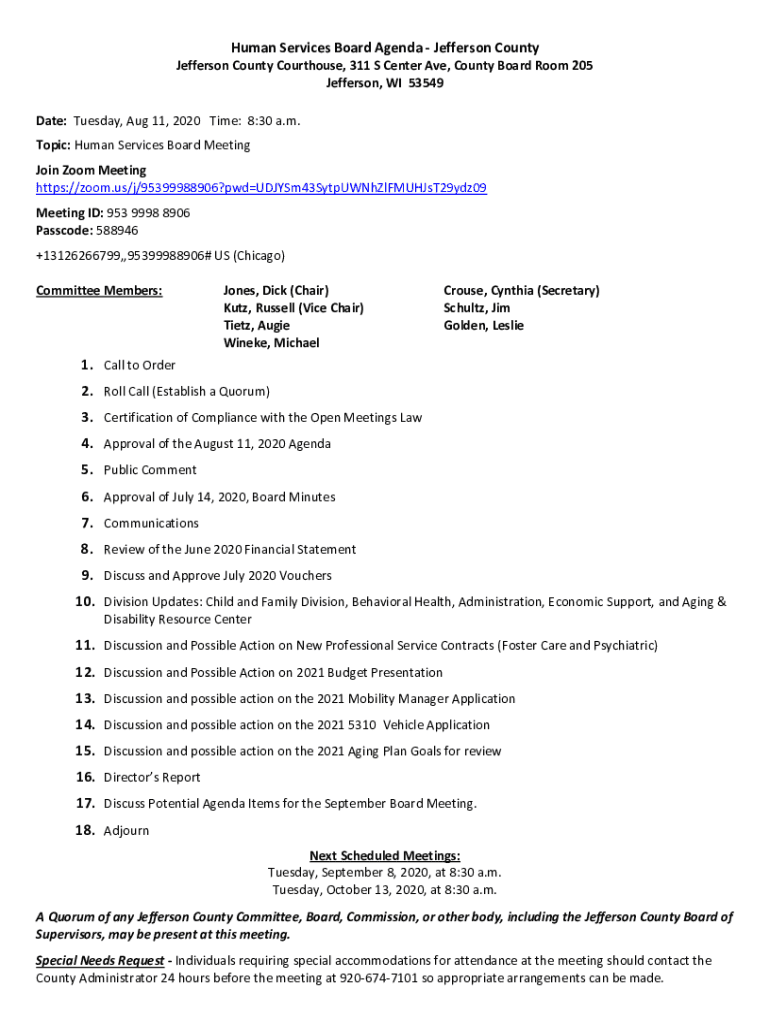 Human Services Board Agenda - Jefferson County
Jefferson County Courthouse, 311 S Center Ave, County Board Room 205
Jefferson, WI 53549

Date: Tuesday, Aug 11, 2020 Time: 8:30 a.m.

Topic: Human Services Board Meeting

Join Zoom Meeting
https://zoom.us/j/95399988906?pwd=UDJYSm43SytpUWNhZlFMUHJsT29ydz09

Meeting ID: 953 9998 8906
Passcode: 588946

+13126266799,,95399988906# US (Chicago)

Committee Members:

Jones, Dick (Chair)
Kutz, Russell (Vice Chair)
Tietz, Augie
Wineke, Michael

Crouse, Cynthia (Secretary)
Schultz, Jim
Golden, Leslie

1. Call to Order
2. Roll Call (Establish a Quorum)
3. Certification of Compliance with the Open Meetings Law
4. Approval of the August 11, 2020 Agenda
5. Public Comment
6. Approval of July 14, 2020, Board Minutes
7. Communications
8. Review of the June 2020 Financial Statement
9. Discuss and Approve July 2020 Vouchers
10. Division Updates: Child and Family Division, Behavioral Health, Administration, Economic Support, and Aging & Disability Resource Center
11. Discussion and Possible Action on New Professional Service Contracts (Foster Care and Psychiatric)
12. Discussion and Possible Action on 2021 Budget Presentation
13. Discussion and possible action on the 2021 Mobility Manager Application
14. Discussion and possible action on the 2021 5310 Vehicle Application
15. Discussion and possible action on the 2021 Aging Plan Goals for review
16. Director's Report
17. Discuss Potential Agenda Items for the September Board Meeting.
18. Adjourn

Next Scheduled Meetings:
Tuesday, September 8, 2020, at 8:30 a.m.
Tuesday, October 13, 2020, at 8:30 a.m.

A Quorum of any Jefferson County Committee, Board, Commission, or other body, including the Jefferson County Board of Supervisors, may be present at this meeting.

Special Needs Request - Individuals requiring special accommodations for attendance at the meeting should contact the County Administrator 24 hours before the meeting at 920-674-7101 so appropriate arrangements can be made.